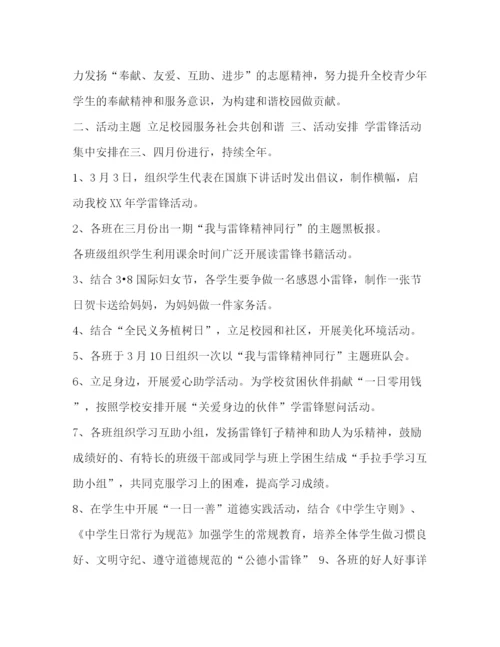 力发扬“奉献、友爱、互助、进步”的志愿精神，努力提升全校青少年学生的奉献精神和服务意识，为构建和谐校园做贡献。

二、活动主题 立足校园服务社会共创和谐 三、活动安排 学雷锋活动集中安排在三、四月份进行，持续全年。

1、3月3日，组织学生代表在国旗下讲话时发出倡议，制作横幅，启动我校XX年学雷锋活动。

2、各班在三月份出一期“我与雷锋精神同行”的主题黑板报。

各班级组织学生利用课余时间广泛开展读雷锋书籍活动。

3、结合3•8国际妇女节，各学生要争做一名感恩小雷锋，制作一张节日贺卡送给妈妈，为妈妈做一件家务活。

4、结合“全民义务植树日”，立足校园和社区，开展美化环境活动。

5、各班于3月10日组织一次以“我与雷锋精神同行”主题班队会。

6、立足身边，开展爱心助学活动。为学校贫困伙伴捐献“一日零用钱”，按照学校安排开展“关爱身边的伙伴”学雷锋慰问活动。

7、各班组织学习互助小组，发扬雷锋钉子精神和助人为乐精神，鼓励成绩好的、有特长的班级干部或同学与班上学困生结成“手拉手学习互助小组”，共同克服学习上的困难，提高学习成绩。

8、在学生中开展“一日一善”道德实践活动，结合《中学生守则》、《中学生日常行为规范》加强学生的常规教育，培养全体学生做习惯良好、文明守纪、遵守道德规范的“公德小雷锋” 9、各班的好人好事详